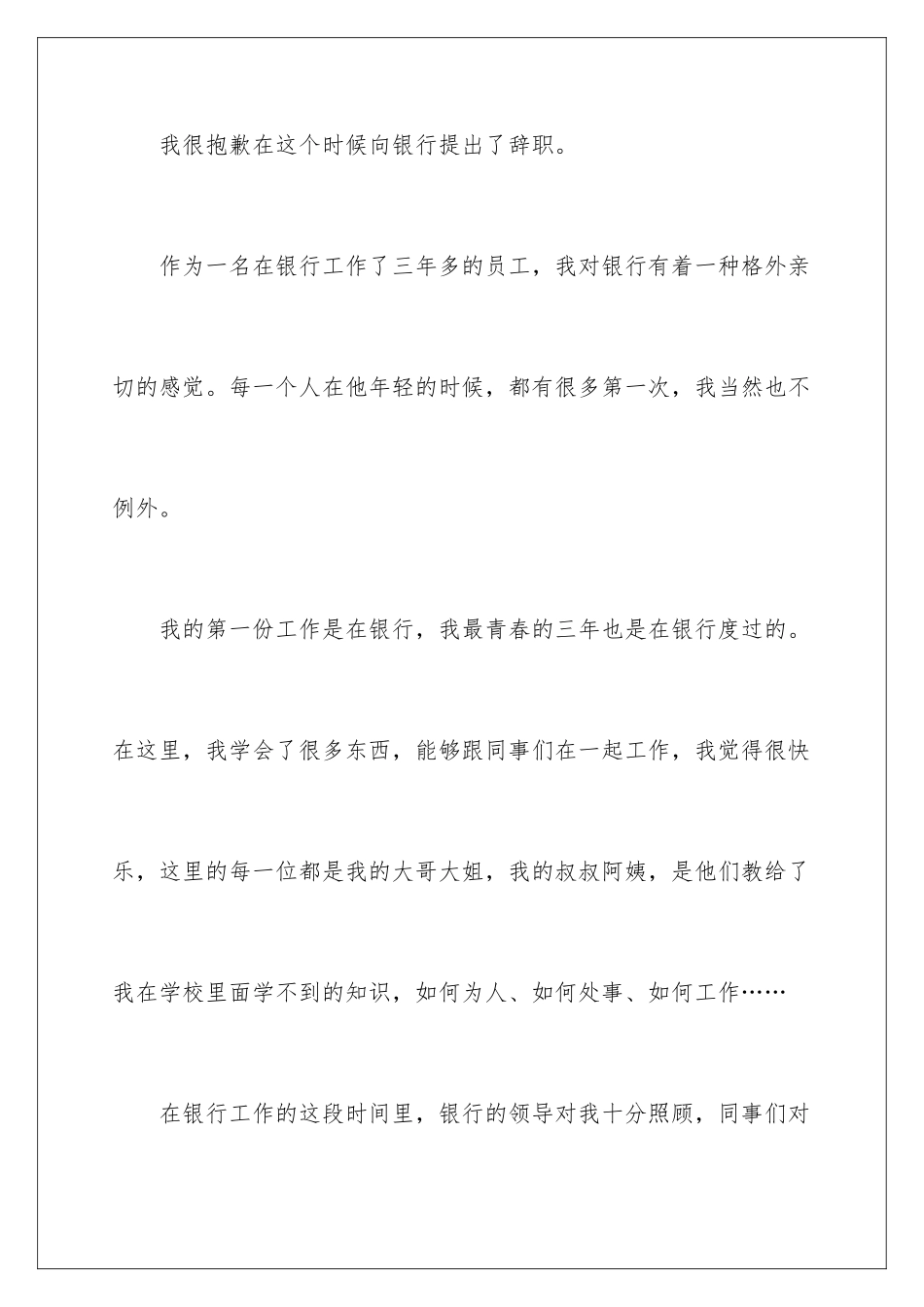 我很抱歉在这个时候向银行提出了辞职。

作为一名在银行工作了三年多的员工，我对银行有着一种格外亲切的感觉。每一个人在他年轻的时候，都有很多第一次，我当然也不例外。

我的第一份工作是在银行，我最青春的三年也是在银行度过的。在这里，我学会了很多东西，能够跟同事们在一起工作，我觉得很快乐，这里的每一位都是我的大哥大姐，我的叔叔阿姨，是他们教给了我在学校里面学不到的知识，如何为人、如何处事、如何工作……

在银行工作的这段时间里，银行的领导对我十分照顾，同事们对